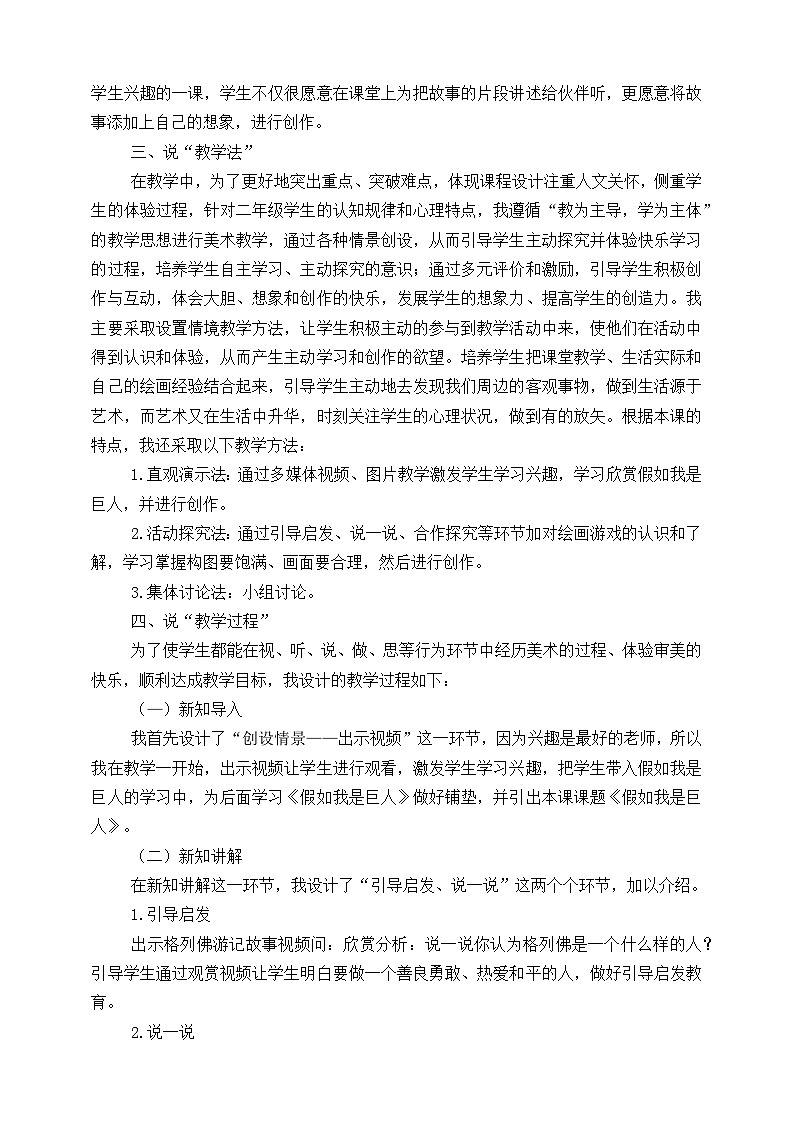 学生兴趣的一课，学生不仅很愿意在课堂上为把故事的片段讲述给伙伴听，更愿意将故事添加上自己的想象，进行创作。

三、说“教学法”

在教学中，为了更好地突出重点、突破难点，体现课程设计注重人文关怀，侧重学生的体验过程，针对二年级学生的认知规律和心理特点，我遵循“教为主导，学为主体”的教学思想进行美术教学，通过各种情景创设，从而引导学生主动探究并体验快乐学习的过程，培养学生自主学习、主动探究的意识；通过多元评价和激励，引导学生积极创作与互动，体会大胆、想象和创作的快乐，发展学生的想象力、提高学生的创造力。我主要采取设置情境教学方法，让学生积极主动的参与到教学活动中来，使他们在活动中得到认识和体验，从而产生主动学习和创作的欲望。培养学生把课堂教学、生活实际和自己的绘画经验结合起来，引导学生主动地去发现我们周边的客观事物，做到生活源于艺术，而艺术又在生活中升华，时刻关注学生的心理状况，做到有的放矢。根据本课的特点，我还采取以下教学方法：

1.直观演示法：通过多媒体视频、图片教学激发学生学习兴趣，学习欣赏假如我是巨人，并进行创作。

2.活动探究法：通过引导启发、说一说、合作探究等环节加对绘画游戏的认识和了解，学习掌握构图要饱满、画面要合理，然后进行创作。

3.集体讨论法：小组讨论。

四、说“教学过程”

为了使学生都能在视、听、说、做、思等行为环节中经历美术的过程、体验审美的快乐，顺利达成教学目标，我设计的教学过程如下：

（一）新知导入

我首先设计了“创设情景——出示视频”这一环节，因为兴趣是最好的老师，所以我在教学一开始，出示视频让学生进行观看，激发学生学习兴趣，把学生带入假如我是巨人的学习中，为后面学习《假如我是巨人》做好铺垫，并引出本课课题《假如我是巨人》。

（二）新知讲解

在新知讲解这一环节，我设计了“引导启发、说一说”这两个个环节，加以介绍。

1.引导启发

出示格列佛游记故事视频问：欣赏分析：说一说你认为格列佛是一个什么样的人？引导学生通过观赏视频让学生明白要做一个善良勇敢、热爱和平的人，做好引导启发教育。

2.说一说